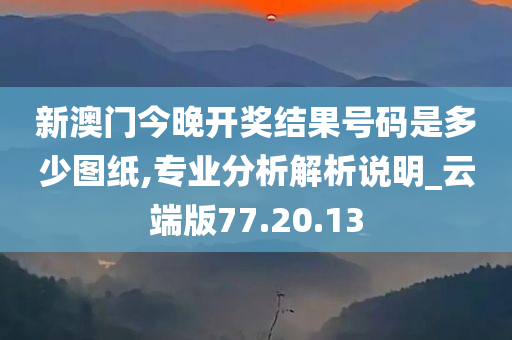 新澳门今晚开奖结果号码是多少图纸,专业分析解析说明_云端版77.20.13